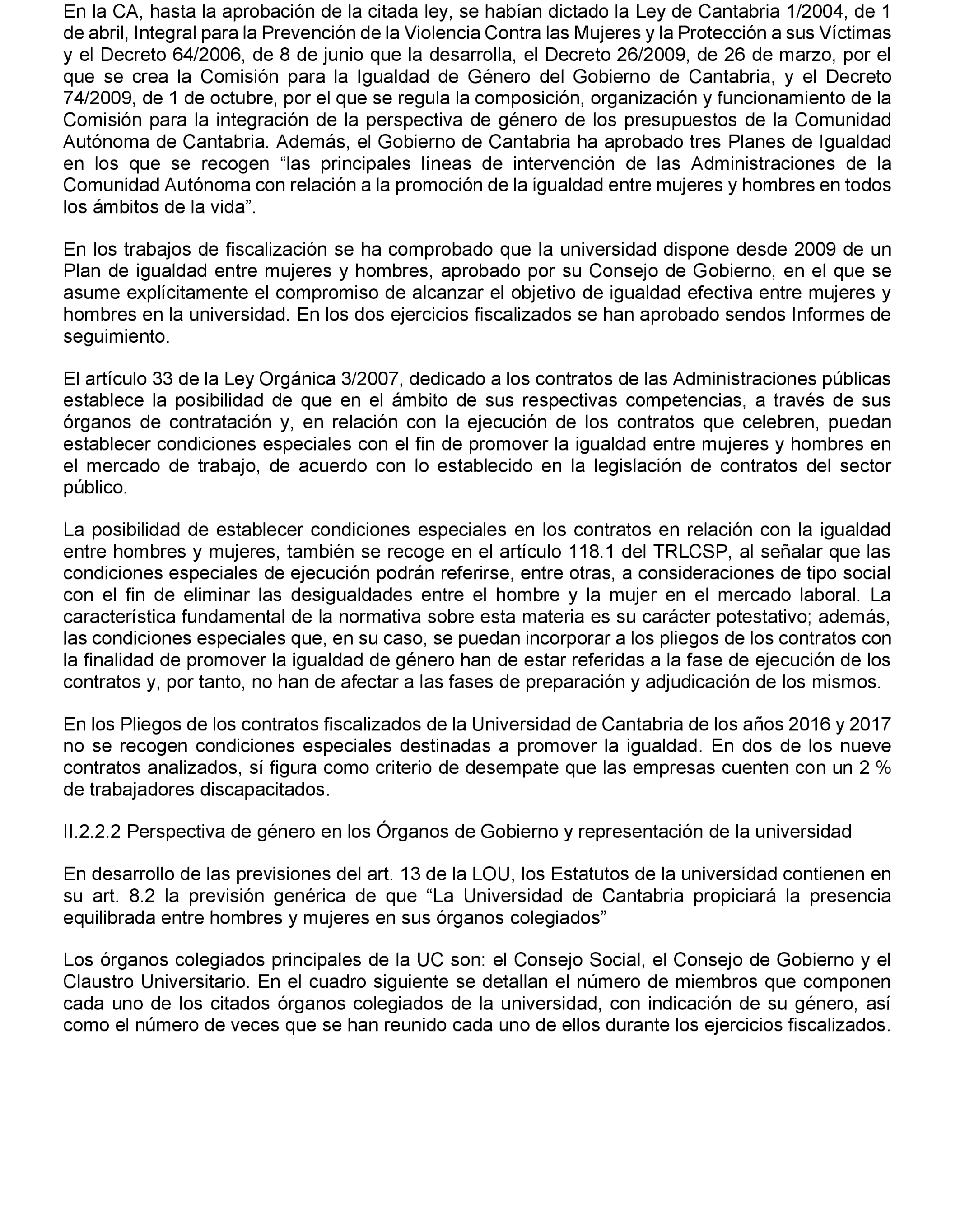 En la CA, hasta la aprobación de la citada ley, se habían dictado la Ley de Cantabria 1/2004, de 1 de abril, Integral para la Prevención de la Violencia Contra las Mujeres y la Protección a sus Víctimas y el Decreto 64/2006, de 8 de junio que la desarrolla, el Decreto 26/2009, de 26 de marzo, por el que se crea la Comisión para la Igualdad de Género del Gobierno de Cantabria, y el Decreto 74/2009, de 1 de octubre, por el que se regula la composición, organización y funcionamiento de la Comisión para la integración de la perspectiva de género de los presupuestos de la Comunidad Autónoma de Cantabria. Además, el Gobierno de Cantabria ha aprobado tres Planes de Igualdad en los que se recogen “las principales líneas de intervención de las Administraciones de la Comunidad Autónoma con relación a la promoción de la igualdad entre mujeres y hombres en todos los ámbitos de la vida”.

En los trabajos de fiscalización se ha comprobado que la universidad dispone desde 2009 de un Plan de igualdad entre mujeres y hombres, aprobado por su Consejo de Gobierno, en el que se asume explícitamente el compromiso de alcanzar el objetivo de igualdad efectiva entre mujeres y hombres en la universidad. En los dos ejercicios fiscalizados se han aprobado sendos Informes de seguimiento.

El artículo 33 de la Ley Orgánica 3/2007, dedicado a los contratos de las Administraciones públicas establece la posibilidad de que en el ámbito de sus respectivas competencias, a través de sus órganos de contratación y, en relación con la ejecución de los contratos que celebren, puedan establecer condiciones especiales con el fin de promover la igualdad entre mujeres y hombres en el mercado de trabajo, de acuerdo con lo establecido en la legislación de contratos del sector público.

La posibilidad de establecer condiciones especiales en los contratos en relación con la igualdad entre hombres y mujeres, también se recoge en el artículo 118.1 del TRLCSP, al señalar que las condiciones especiales de ejecución podrán referirse, entre otras, a consideraciones de tipo social con el fin de eliminar las desigualdades entre el hombre y la mujer en el mercado laboral. La característica fundamental de la normativa sobre esta materia es su carácter potestativo; además, las condiciones especiales que, en su caso, se puedan incorporar a los pliegos de los contratos con la finalidad de promover la igualdad de género han de estar referidas a la fase de ejecución de los contratos y, por tanto, no han de afectar a las fases de preparación y adjudicación de los mismos.

En los Pliegos de los contratos fiscalizados de la Universidad de Cantabria de los años 2016 y 2017 no se recogen condiciones especiales destinadas a promover la igualdad. En dos de los nueve contratos analizados, sí figura como criterio de desempate que las empresas cuenten con un 2 % de trabajadores discapacitados.

II.2.2.2 Perspectiva de género en los Órganos de Gobierno y representación de la universidad

En desarrollo de las previsiones del art. 13 de la LOU, los Estatutos de la universidad contienen en su art. 8.2 la previsión genérica de que “La Universidad de Cantabria propiciará la presencia equilibrada entre hombres y mujeres en sus órganos colegiados”

Los órganos colegiados principales de la UC son: el Consejo Social, el Consejo de Gobierno y el Claustro Universitario. En el cuadro siguiente se detallan el número de miembros que componen cada uno de los citados órganos colegiados de la universidad, con indicación de su género, así como el número de veces que se han reunido cada uno de ellos durante los ejercicios fiscalizados.